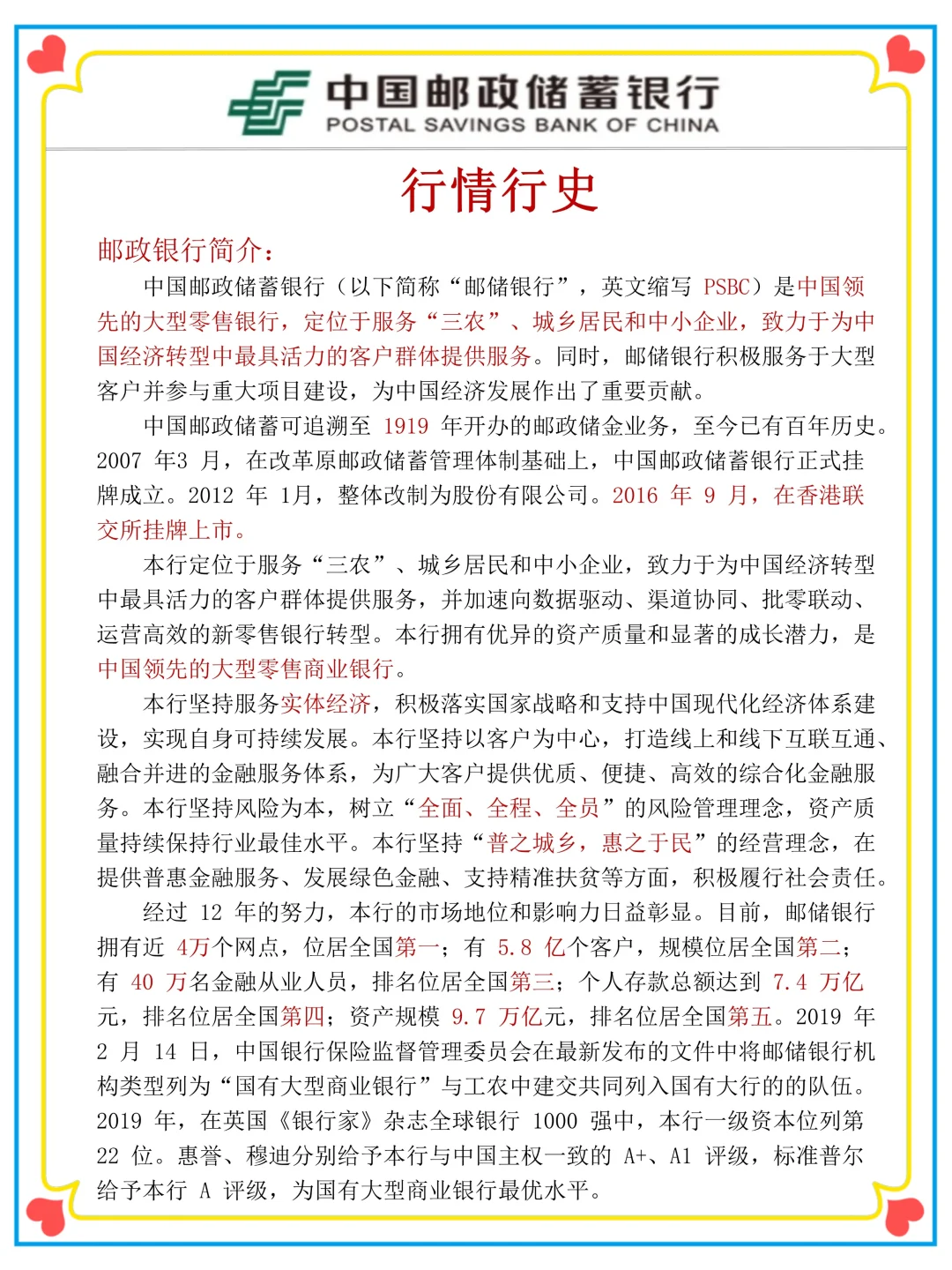 中国邮政储蓄银行
POSTAL SAVINGS BANK OF CHINA

行情行史

邮政银行简介：

中国邮政储蓄银行（以下简称“邮储银行”，英文缩写 PSBC）是中国领先的大型零售银行，定位于服务“三农”、城乡居民和中小企业，致力于为中国经济转型中最具活力的客户群体提供服务。同时，邮储银行积极服务于大型客户并参与重大项目建设，为中国经济发展作出了重要贡献。

中国邮政储蓄可追溯至 1919 年开办的邮政储金业务，至今已有百年历史。2007 年3 月，在改革原邮政储蓄管理体制基础上，中国邮政储蓄银行正式挂牌成立。2012 年 1月，整体改制为股份有限公司。2016 年 9 月，在香港联交所挂牌上市。

本行定位于服务“三农”、城乡居民和中小企业，致力于为中国经济转型中最具活力的客户群体提供服务，并加速向数据驱动、渠道协同、批零联动、运营高效的新零售银行转型。本行拥有优异的资产质量和显著的成长潜力，是中国领先的大型零售商业银行。

本行坚持服务实体经济，积极落实国家战略和支持中国现代化经济体系建设，实现自身可持续发展。本行坚持以客户为中心，打造线上和线下互联互通、融合并进的金融服务体系，为广大客户提供优质、便捷、高效的综合化金融服务。本行坚持风险为本，树立“全面、全程、全员”的风险管理理念，资产质量持续保持行业最佳水平。本行坚持“普之城乡，惠之于民”的经营理念，在提供普惠金融服务、发展绿色金融、支持精准扶贫等方面，积极履行社会责任。

经过 12 年的努力，本行的市场地位和影响力日益彰显。目前，邮储银行拥有近 4万个网点，位居全国第一；有 5.8 亿个客户，规模位居全国第二；有 40 万名金融从业人员，排名位居全国第三；个人存款总额达到 7.4 万亿元，排名位居全国第四；资产规模 9.7 万亿元，排名位居全国第五。2019 年 2 月 14 日，中国银行保险监督管理委员会在最新发布的文件中将邮储银行机构类型列为“国有大型商业银行”与工农中建交共同列入国有大行的的队伍。2019 年，在英国《银行家》杂志全球银行 1000 强中，本行一级资本位列第 22 位。惠誉、穆迪分别给予本行与中国主权一致的 A+、A1 评级，标准普尔给予本行 A 评级，为国有大型商业银行最优水平。